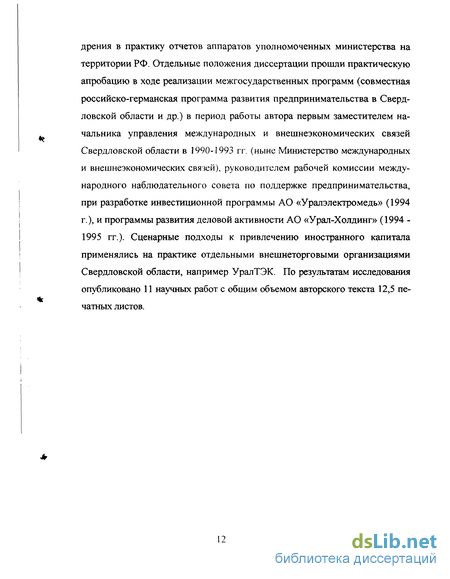 дрения в практику отчетов аппаратов уполномоченных министерства на территории РФ. Отдельные положения диссертации прошли практическую апробацию в ходе реализации межгосударственных программ (совместная российско-германская программа развития предпринимательства в Свердловской области и др.) в период работы автора первым заместителем начальника управления международных и внешнеэкономических связей Свердловской области в 1990-1993 гг. (ныне Министерство международных и внешнеэкономических связей), руководителем рабочей комиссии международного наблюдательного совета по поддержке предпринимательства, при разработке инвестиционной программы АО «Уралэлектромедь» (1994 г.), и программы развития деловой активности АО «Урал-Холдинг» (1994 - 1995 гг.). Сценарные подходы к привлечению иностранного капитала применялись на практике отдельными внешнеторговыми организациями Свердловской области, например УралТЭК. По результатам исследования опубликовано 11 научных работ с общим объемом авторского текста 12,5 печатных листов.

12

dsLib.net
библиотека диссертаций